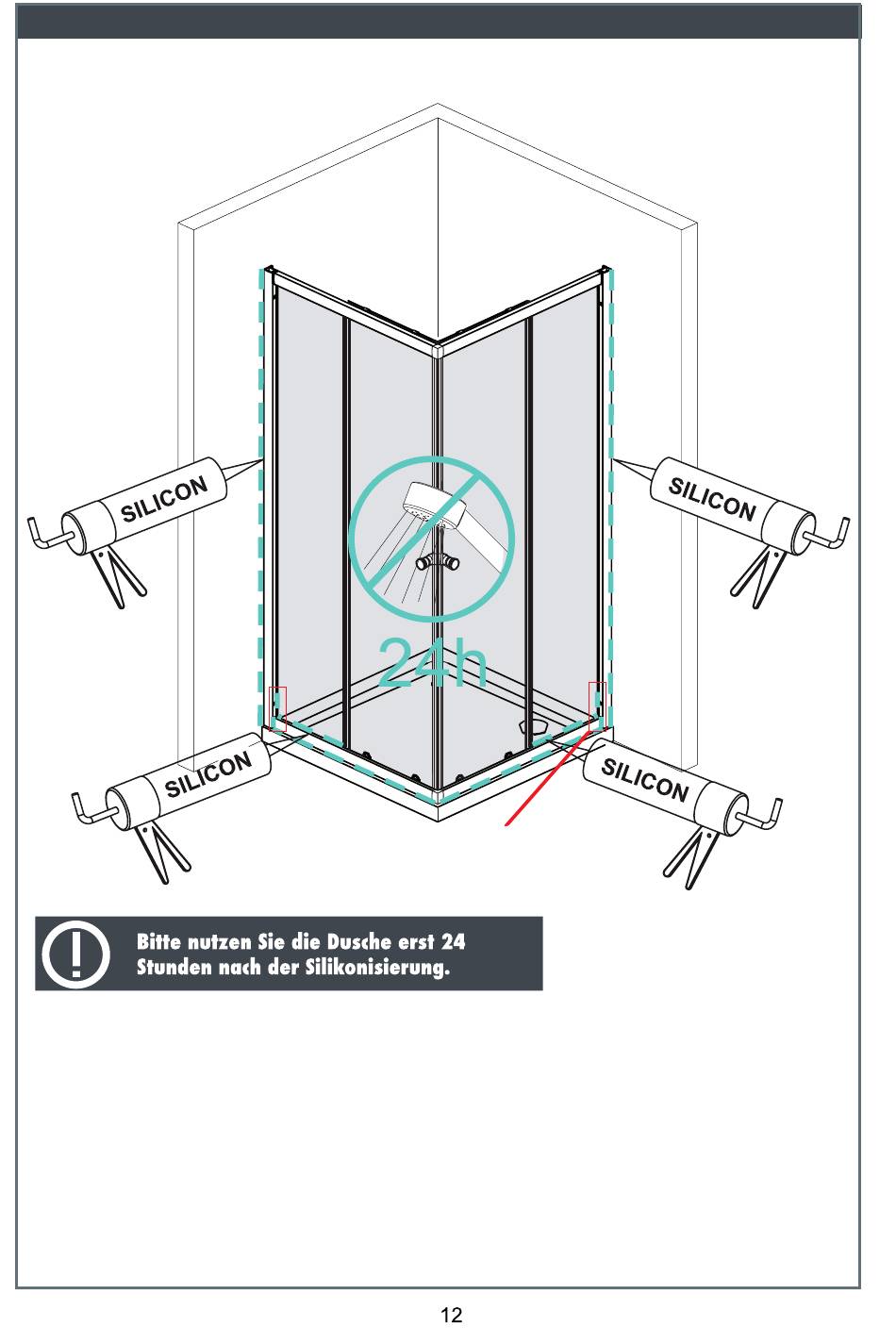 SILICON

SILICON

24h

SILICON

SILICON

Bitte nutzen Sie die Dusche erst 24 Stunden nach der Silikonisierung.

12